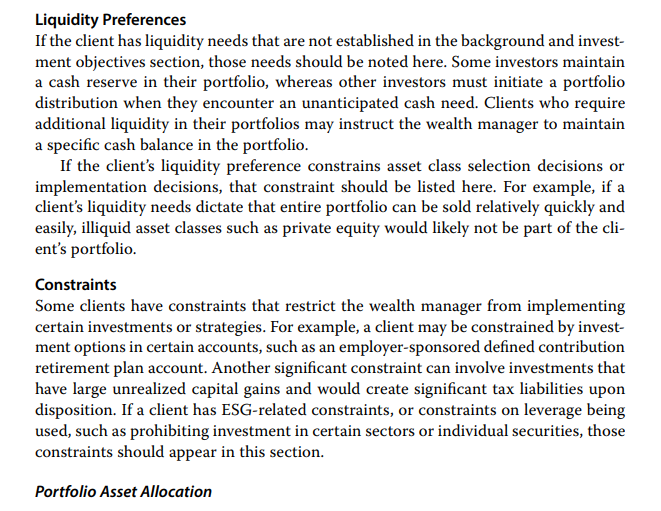 Liquidity Preferences
If the client has liquidity needs that are not established in the background and investment objectives section, those needs should be noted here. Some investors maintain a cash reserve in their portfolio, whereas other investors must initiate a portfolio distribution when they encounter an unanticipated cash need. Clients who require additional liquidity in their portfolios may instruct the wealth manager to maintain a specific cash balance in the portfolio.

If the client's liquidity preference constrains asset class selection decisions or implementation decisions, that constraint should be listed here. For example, if a client's liquidity needs dictate that entire portfolio can be sold relatively quickly and easily, illiquid asset classes such as private equity would likely not be part of the client's portfolio.

Constraints
Some clients have constraints that restrict the wealth manager from implementing certain investments or strategies. For example, a client may be constrained by investment options in certain accounts, such as an employer-sponsored defined contribution retirement plan account. Another significant constraint can involve investments that have large unrealized capital gains and would create significant tax liabilities upon disposition. If a client has ESG-related constraints, or constraints on leverage being used, such as prohibiting investment in certain sectors or individual securities, those constraints should appear in this section.

Portfolio Asset Allocation